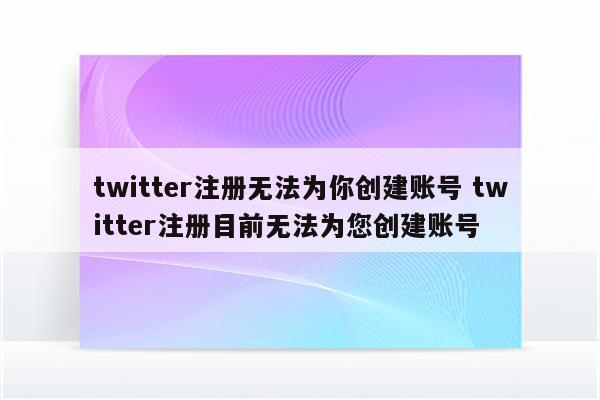 twitter注册无法为你创建账号 twitter注册目前无法为您创建账号